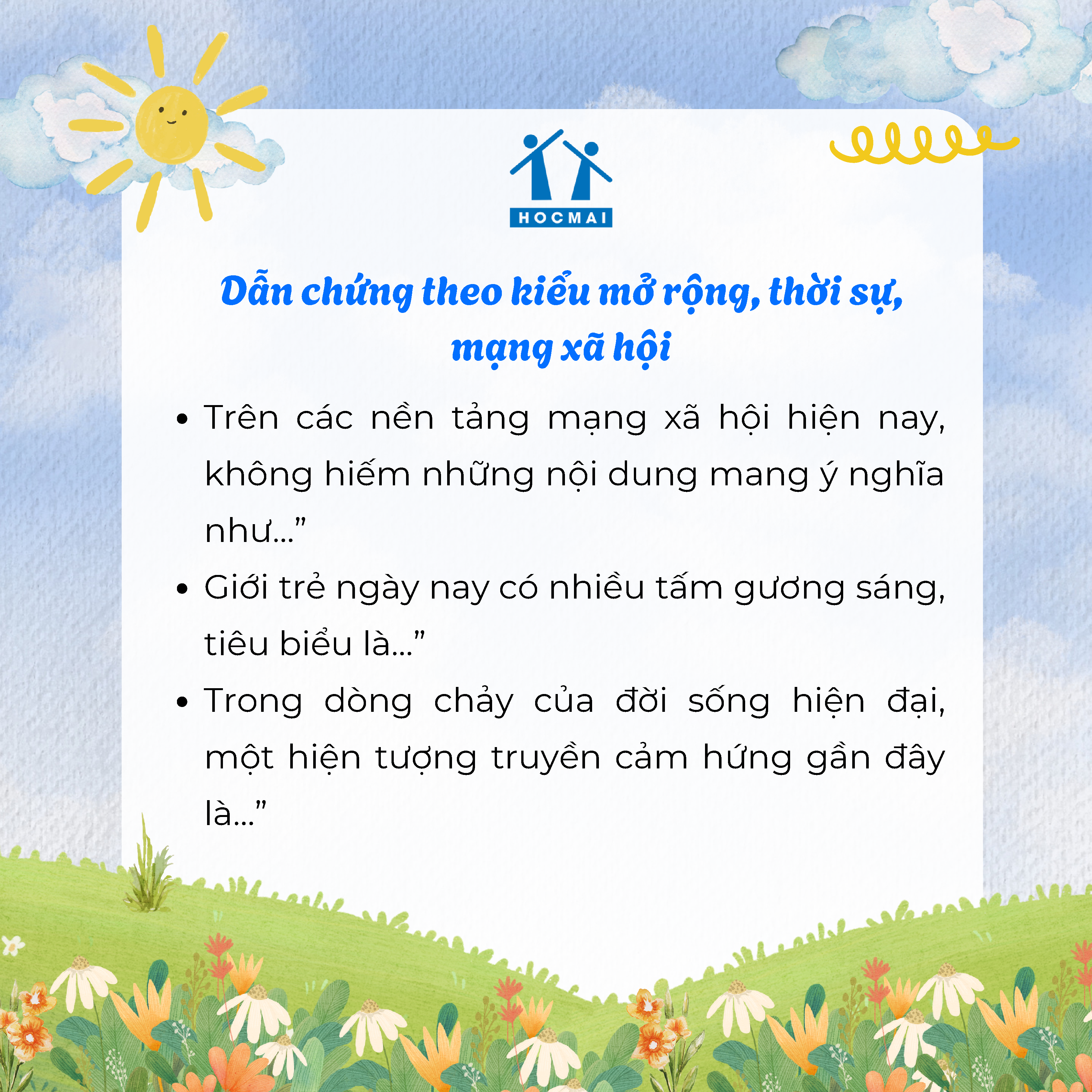 HOCMAI

Dẫn chứng theo kiểu mở rộng, thời sự, mạng xã hội

• Trên các nền tảng mạng xã hội hiện nay, không hiếm những nội dung mang ý nghĩa như..."
• Giới trẻ ngày nay có nhiều tấm gương sáng, tiêu biểu là..."
• Trong dòng chảy của đời sống hiện đại, một hiện tượng truyền cảm hứng gần đây là..."